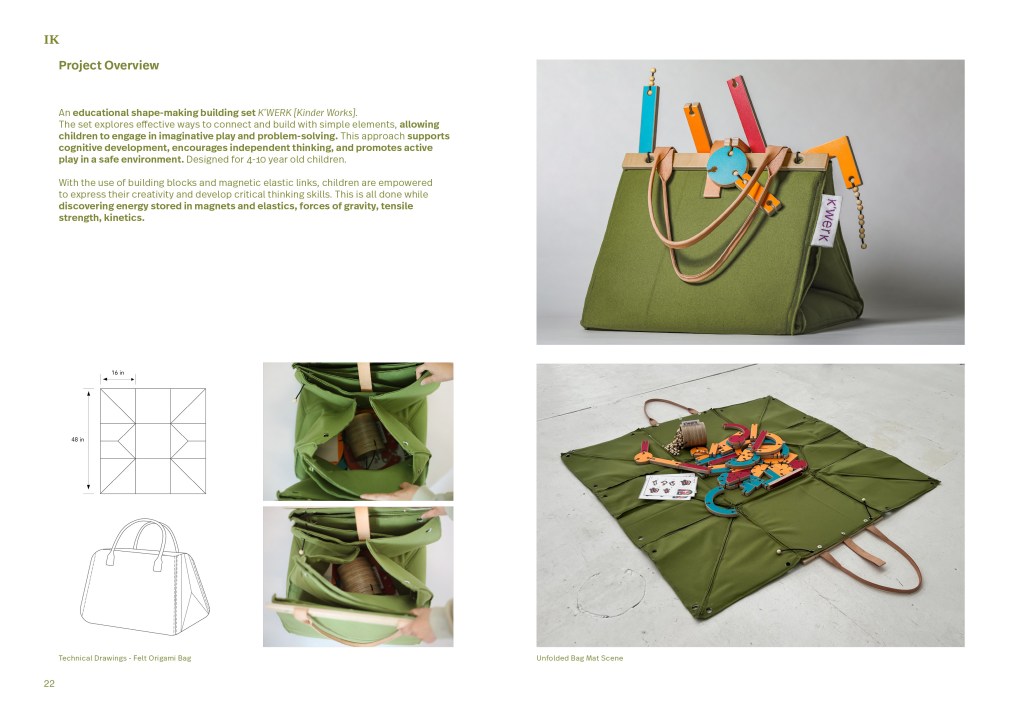 IK

Project Overview

An educational shape-making building set K'WERK [Kinder Works].
The set explores effective ways to connect and build with simple elements, allowing children to engage in imaginative play and problem-solving. This approach supports cognitive development, encourages independent thinking, and promotes active play in a safe environment. Designed for 4-10 year old children.

With the use of building blocks and magnetic elastic links, children are empowered to express their creativity and develop critical thinking skills. This is all done while discovering energy stored in magnets and elastics, forces of gravity, tensile strength, kinetics.

K'werk

16 in

48 in

Technical Drawings - Felt Origami Bag

Unfolded Bag Mat Scene

22